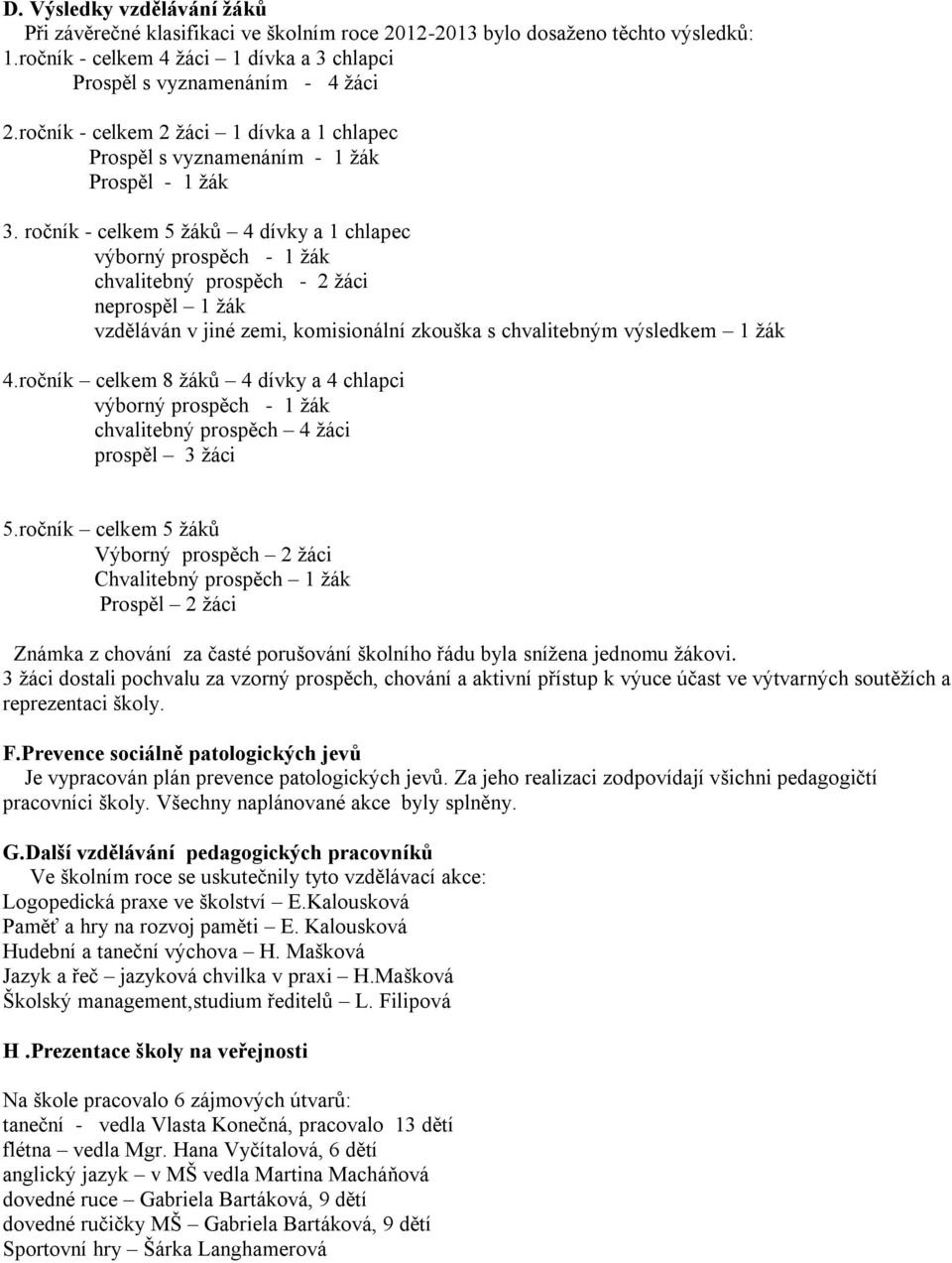 D. Výsledky vzdělávání žáků

Při závěrečné klasifikaci ve školním roce 2012-2013 bylo dosaženo těchto výsledků:

1.ročník - celkem 4 žáci – 1 dívka a 3 chlapci
Prospěl s vyznamenáním - 4 žáci

2.ročník - celkem 2 žáci – 1 dívka a 1 chlapec
Prospěl s vyznamenáním - 1 žák
Prospěl - 1 žák

3. ročník - celkem 5 žáků – 4 dívky a 1 chlapec
výborný prospěch - 1 žák
chvalitebný prospěch - 2 žáci
neprospěl – 1 žák
vzděláván v jiné zemi, komisionální zkouška s chvalitebným výsledkem – 1 žák

4.ročník – celkem 8 žáků – 4 dívky a 4 chlapci
výborný prospěch - 1 žák
chvalitebný prospěch – 4 žáci
prospěl – 3 žáci

5.ročník – celkem 5 žáků
Výborný prospěch – 2 žáci
Chvalitebný prospěch – 1 žák
Prospěl – 2 žáci

Známka z chování za časté porušování školního řádu byla snížena jednomu žákovi.
3 žáci dostali pochvalu za vzorný prospěch, chování a aktivní přístup k výuce účast ve výtvarných soutěžích a reprezentaci školy.

F.Prevence sociálně patologických jevů

Je vypracován plán prevence patologických jevů. Za jeho realizaci zodpovídají všichni pedagogičtí pracovníci školy. Všechny naplánované akce byly splněny.

G.Další vzdělávání pedagogických pracovníků

Ve školním roce se uskutečnily tyto vzdělávací akce:
Logopedická praxe ve školství – E.Kalousková
Paměť a hry na rozvoj paměti – E. Kalousková
Hudební a taneční výchova – H. Mašková
Jazyk a řeč – jazyková chvilka v praxi – H.Mašková
Školský management,studium ředitelů – L. Filipová

H .Prezentace školy na veřejnosti

Na škole pracovalo 6 zájmových útvarů:
taneční - vedla Vlasta Konečná, pracovalo 13 dětí
flétna – vedla Mgr. Hana Vyčítalová, 6 dětí
anglický jazyk – v MŠ vedla Martina Macháňová
dovedné ruce – Gabriela Bartáková, 9 dětí
dovedné ručičky MŠ – Gabriela Bartáková, 9 dětí
Sportovní hry – Šárka Langhamerová